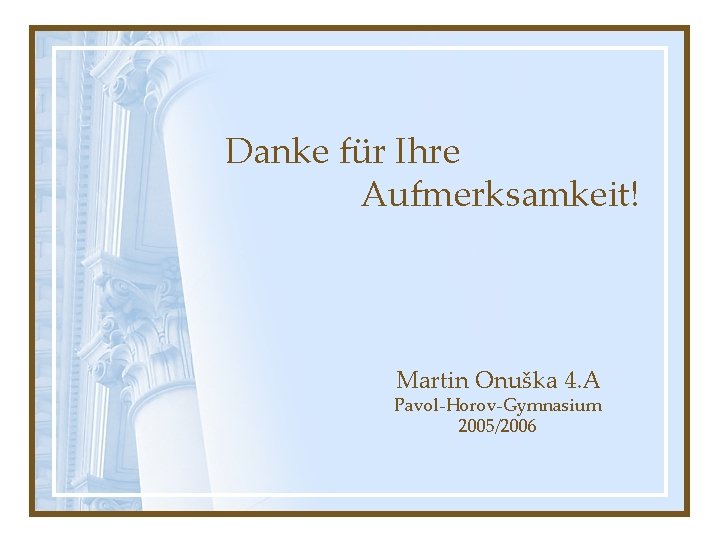 Danke für Ihre Aufmerksamkeit!

Martin Onuška 4.A
Pavol-Horov-Gymnasium
2005/2006